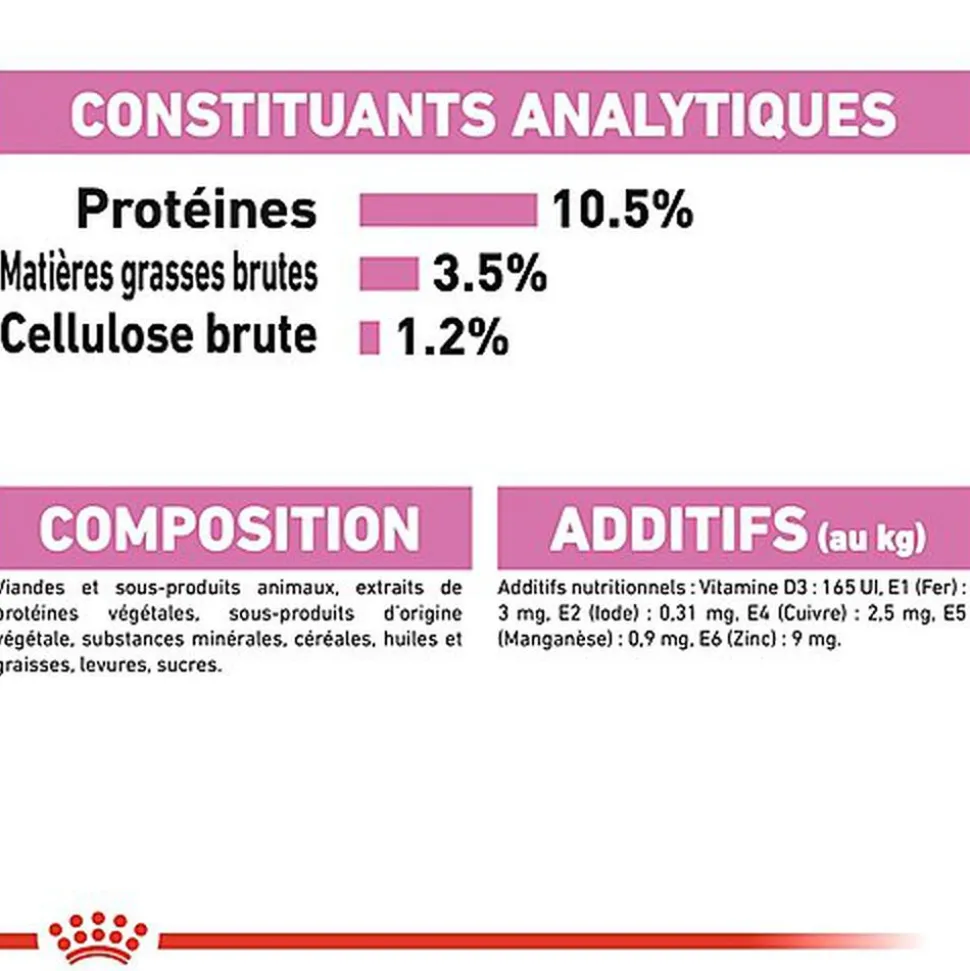 CONSTITUANTS ANALYTIQUES

Protéines 10.5%
Matières grasses brutes 3.5%
Cellulose brute 1.2%

COMPOSITION

Viandes et sous-produits animaux, extraits de protéines végétales, sous-produits d'origine végétale, substances minérales, céréales, huiles et graisses, levures, sucres.

ADDITIFS (au kg)

Additifs nutritionnels : Vitamine D3 : 165 UI, E1 (Fer) : 3 mg, E2 (Iode) : 0,31 mg, E4 (Cuivre) : 2,5 mg, E5 (Manganèse) : 0,9 mg, E6 (Zinc) : 9 mg.